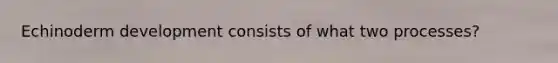 Echinoderm development consists of what two processes?